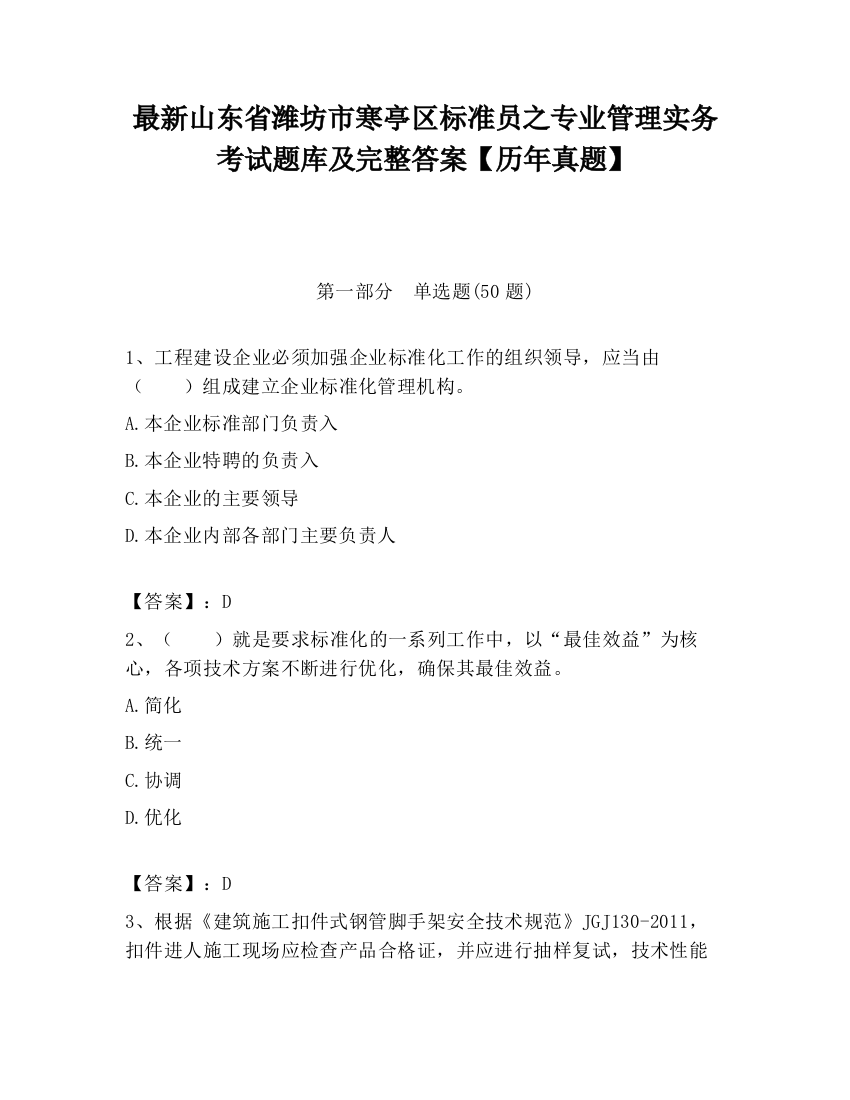 最新山东省潍坊市寒亭区标准员之专业管理实务考试题库及完整答案【历年真题】

第一部分　单选题(50 题)

1、工程建设企业必须加强企业标准化工作的组织领导，应当由（　　）组成建立企业标准化管理机构。

A.本企业标准部门负责入

B.本企业特聘的负责入

C.本企业的主要领导

D.本企业内部各部门主要负责人

【答案】：D

2、（　　）就是要求标准化的一系列工作中，以“最佳效益”为核心，各项技术方案不断进行优化，确保其最佳效益。

A.简化

B.统一

C.协调

D.优化

【答案】：D

3、根据《建筑施工扣件式钢管脚手架安全技术规范》JGJ130-2011，扣件进人施工现场应检查产品合格证，并应进行抽样复试，技术性能